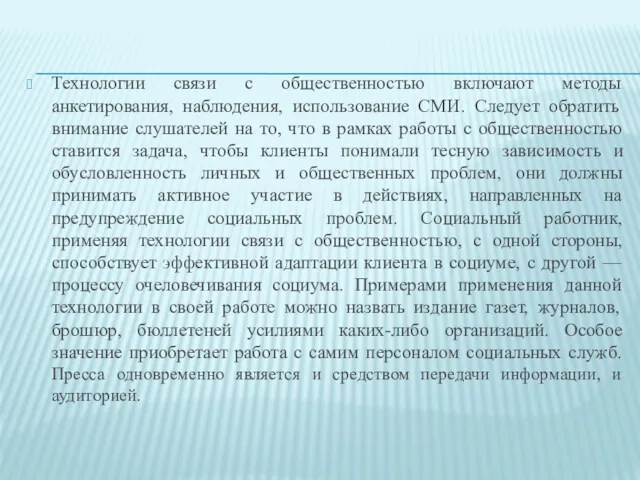 Технологии связи с общественностью включают методы анкетирования, наблюдения, использование СМИ. Следует обратить внимание слушателей на то, что в рамках работы с общественностью ставится задача, чтобы клиенты понимали тесную зависимость и обусловленность личных и общественных проблем, они должны принимать активное участие в действиях, направленных на предупреждение социальных проблем. Социальный работник, применяя технологии связи с общественностью, с одной стороны, способствует эффективной адаптации клиента в социуме, с другой — процессу очеловечивания социума. Примерами применения данной технологии в своей работе можно назвать издание газет, журналов, брошюр, бюллетеней усилиями каких-либо организаций. Особое значение приобретает работа с самим персоналом социальных служб. Пресса одновременно является и средством передачи информации, и аудиторией.